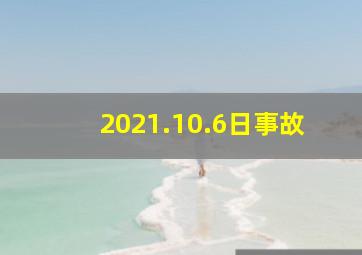 2021.10.6日事故